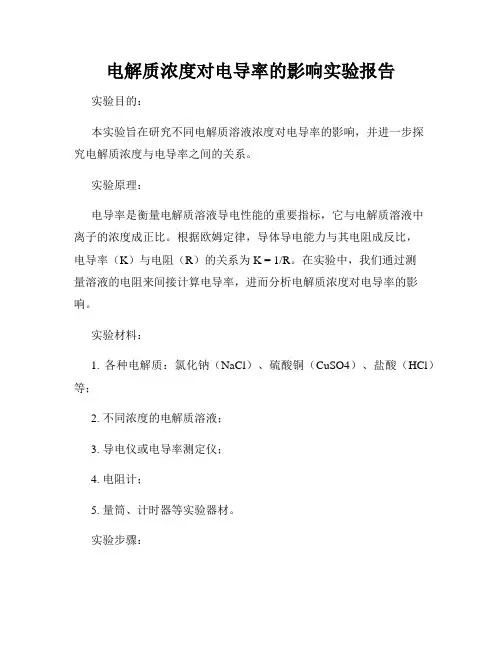 电解质浓度对电导率的影响实验报告

实验目的：

本实验旨在研究不同电解质溶液浓度对电导率的影响，并进一步探究电解质浓度与电导率之间的关系。

实验原理：

电导率是衡量电解质溶液导电性能的重要指标，它与电解质溶液中离子的浓度成正比。根据欧姆定律，导体导电能力与其电阻成反比，电导率（K）与电阻（R）的关系为 K = 1/R。在实验中，我们通过测量溶液的电阻来间接计算电导率，进而分析电解质浓度对电导率的影响。

实验材料：

1. 各种电解质：氯化钠（NaCl）、硫酸铜（CuSO4）、盐酸（HCl）等；

2. 不同浓度的电解质溶液；

3. 导电仪或电导率测定仪；

4. 电阻计；

5. 量筒、计时器等实验器材。

实验步骤：